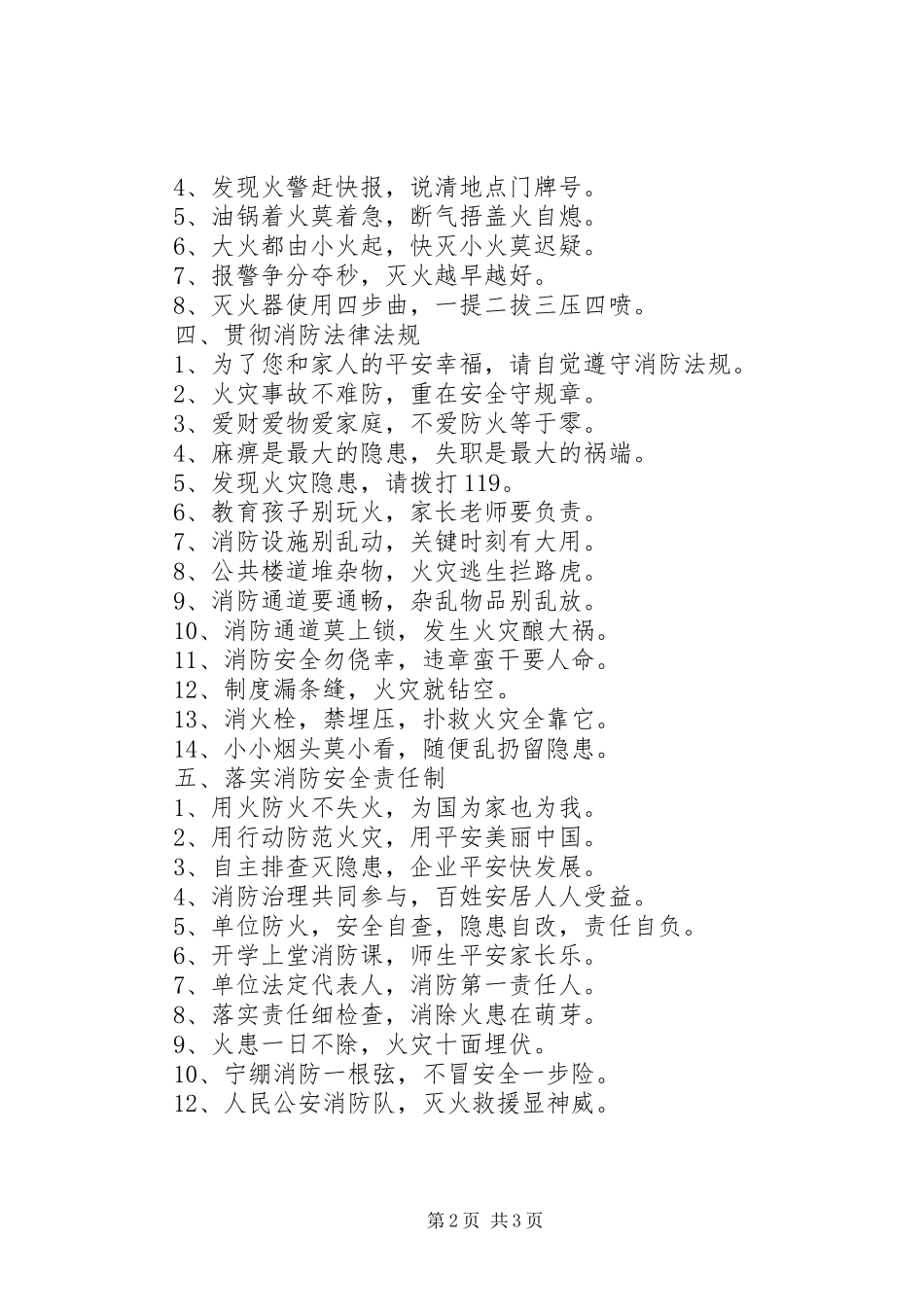 4、发现火警赶快报，说清地点门牌号。
5、油锅着火莫着急，断气捂盖火自熄。
6、大火都由小火起，快灭小火莫迟疑。
7、报警争分夺秒，灭火越早越好。
8、灭火器使用四步曲，一提二拔三压四喷。
四、贯彻消防法律法规
1、为了您和家人的平安幸福，请自觉遵守消防法规。
2、火灾事故不难防，重在安全守规章。
3、爱财爱物爱家庭，不爱防火等于零。
4、麻痹是最大的隐患，失职是最大的祸端。
5、发现火灾隐患，请拨打119。
6、教育孩子别玩火，家长老师要负责。
7、消防设施别乱动，关键时刻有大用。
8、公共楼道堆杂物，火灾逃生拦路虎。
9、消防通道要通畅，杂乱物品别乱放。
10、消防通道莫上锁，发生火灾酿大祸。
11、消防安全勿侥幸，违章蛮干要人命。
12、制度漏条缝，火灾就钻空。
13、消火栓，禁埋压，扑救火灾全靠它。
14、小小烟头莫小看，随便乱扔留隐患。
五、落实消防安全责任制
1、用火防火不失火，为国为家也为我。
2、用行动防范火灾，用平安美丽中国。
3、自主排查灭隐患，企业平安快发展。
4、消防治理共同参与，百姓安居人人受益。
5、单位防火，安全自查，隐患自改，责任自负。
6、开学上堂消防课，师生平安家长乐。
7、单位法定代表人，消防第一责任人。
8、落实责任细检查，消除火患在萌芽。
9、火患一日不除，火灾十面埋伏。
10、宁绷消防一根弦，不冒安全一步险。
12、人民公安消防队，灭火救援显神威。

第2页 共3页